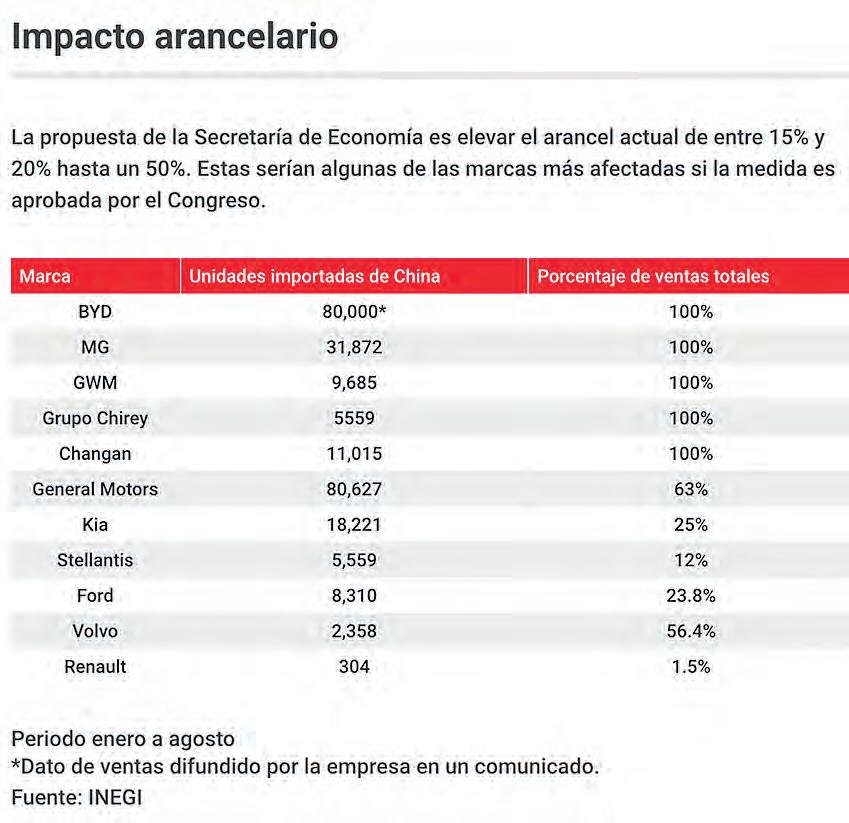 Impacto arancelario

La propuesta de la Secretaría de Economía es elevar el arancel actual de entre 15% y 20% hasta un 50%. Estas serían algunas de las marcas más afectadas si la medida es aprobada por el Congreso.

| Marca | Unidades importadas de China | Porcentaje de ventas totales |
|---|---|---|
| BYD | 80,000* | 100% |
| MG | 31,872 | 100% |
| GWM | 9,685 | 100% |
| Grupo Chirey | 5559 | 100% |
| Changan | 11,015 | 100% |
| General Motors | 80,627 | 63% |
| Kia | 18,221 | 25% |
| Stellantis | 5,559 | 12% |
| Ford | 8,310 | 23.8% |
| Volvo | 2,358 | 56.4% |
| Renault | 304 | 1.5% |

Periodo enero a agosto
*Dato de ventas difundido por la empresa en un comunicado.
Fuente: INEGI